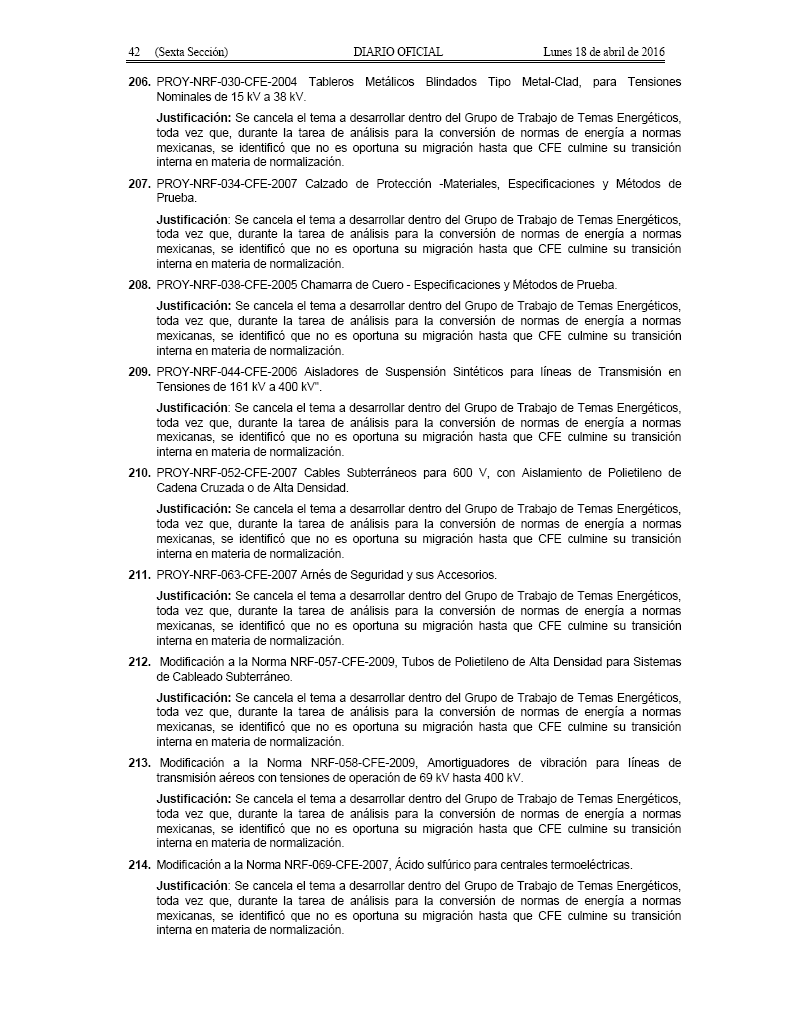 42 (Sexta Sección) DIARIO OFICIAL Lunes 18 de abril de 2016

206. PROY-NRF-030-CFE-2004 Tableros Metálicos Blindados Tipo Metal-Clad, para Tensiones Nominales de 15 kV a 38 kV.

Justificación: Se cancela el tema a desarrollar dentro del Grupo de Trabajo de Temas Energéticos, toda vez que, durante la tarea de análisis para la conversión de normas de energía a normas mexicanas, se identificó que no es oportuna su migración hasta que CFE culmine su transición interna en materia de normalización.

207. PROY-NRF-034-CFE-2007 Calzado de Protección -Materiales, Especificaciones y Métodos de Prueba.

Justificación: Se cancela el tema a desarrollar dentro del Grupo de Trabajo de Temas Energéticos, toda vez que, durante la tarea de análisis para la conversión de normas de energía a normas mexicanas, se identificó que no es oportuna su migración hasta que CFE culmine su transición interna en materia de normalización.

208. PROY-NRF-038-CFE-2005 Chamarra de Cuero - Especificaciones y Métodos de Prueba.

Justificación: Se cancela el tema a desarrollar dentro del Grupo de Trabajo de Temas Energéticos, toda vez que, durante la tarea de análisis para la conversión de normas de energía a normas mexicanas, se identificó que no es oportuna su migración hasta que CFE culmine su transición interna en materia de normalización.

209. PROY-NRF-044-CFE-2006 Aisladores de Suspensión Sintéticos para líneas de Transmisión en Tensiones de 161 kV a 400 kV".

Justificación: Se cancela el tema a desarrollar dentro del Grupo de Trabajo de Temas Energéticos, toda vez que, durante la tarea de análisis para la conversión de normas de energía a normas mexicanas, se identificó que no es oportuna su migración hasta que CFE culmine su transición interna en materia de normalización.

210. PROY-NRF-052-CFE-2007 Cables Subterráneos para 600 V, con Aislamiento de Polietileno de Cadena Cruzada o de Alta Densidad.

Justificación: Se cancela el tema a desarrollar dentro del Grupo de Trabajo de Temas Energéticos, toda vez que, durante la tarea de análisis para la conversión de normas de energía a normas mexicanas, se identificó que no es oportuna su migración hasta que CFE culmine su transición interna en materia de normalización.

211. PROY-NRF-063-CFE-2007 Arnés de Seguridad y sus Accesorios.

Justificación: Se cancela el tema a desarrollar dentro del Grupo de Trabajo de Temas Energéticos, toda vez que, durante la tarea de análisis para la conversión de normas de energía a normas mexicanas, se identificó que no es oportuna su migración hasta que CFE culmine su transición interna en materia de normalización.

212. Modificación a la Norma NRF-057-CFE-2009, Tubos de Polietileno de Alta Densidad para Sistemas de Cableado Subterráneo.

Justificación: Se cancela el tema a desarrollar dentro del Grupo de Trabajo de Temas Energéticos, toda vez que, durante la tarea de análisis para la conversión de normas de energía a normas mexicanas, se identificó que no es oportuna su migración hasta que CFE culmine su transición interna en materia de normalización.

213. Modificación a la Norma NRF-058-CFE-2009, Amortiguadores de vibración para líneas de transmisión aéreos con tensiones de operación de 69 kV hasta 400 kV.

Justificación: Se cancela el tema a desarrollar dentro del Grupo de Trabajo de Temas Energéticos, toda vez que, durante la tarea de análisis para la conversión de normas de energía a normas mexicanas, se identificó que no es oportuna su migración hasta que CFE culmine su transición interna en materia de normalización.

214. Modificación a la Norma NRF-069-CFE-2007, Ácido sulfúrico para centrales termoeléctricas.

Justificación: Se cancela el tema a desarrollar dentro del Grupo de Trabajo de Temas Energéticos, toda vez que, durante la tarea de análisis para la conversión de normas de energía a normas mexicanas, se identificó que no es oportuna su migración hasta que CFE culmine su transición interna en materia de normalización.